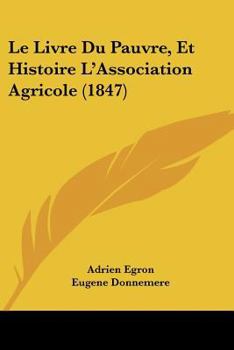 Le Livre Du Pauvre, Et Histoire L'Association Agricole (1847)

Adrien Egron
Eugene Donnemere